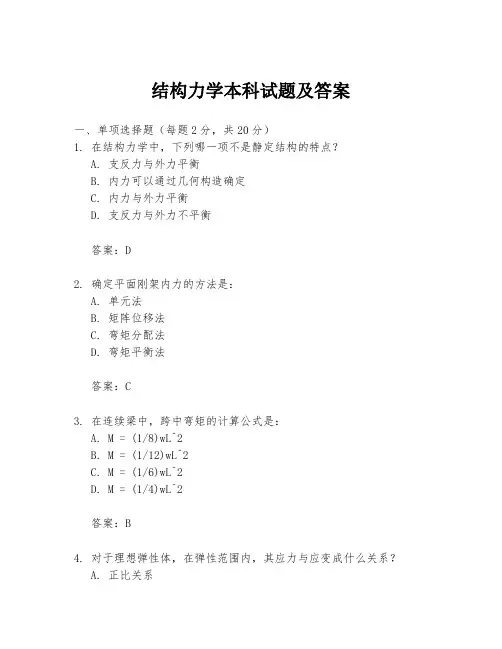 结构力学本科试题及答案

一、单项选择题（每题2分，共20分）

1. 在结构力学中，下列哪一项不是静定结构的特点？
A. 支反力与外力平衡
B. 内力可以通过几何构造确定
C. 内力与外力平衡
D. 支反力与外力不平衡

答案：D

2. 确定平面刚架内力的方法是：
A. 单元法
B. 矩阵位移法
C. 弯矩分配法
D. 弯矩平衡法

答案：C

3. 在连续梁中，跨中弯矩的计算公式是：
A. M = (1/8)wL^2
B. M = (1/12)wL^2
C. M = (1/6)wL^2
D. M = (1/4)wL^2

答案：B

4. 对于理想弹性体，在弹性范围内，其应力与应变成什么关系？
A. 正比关系